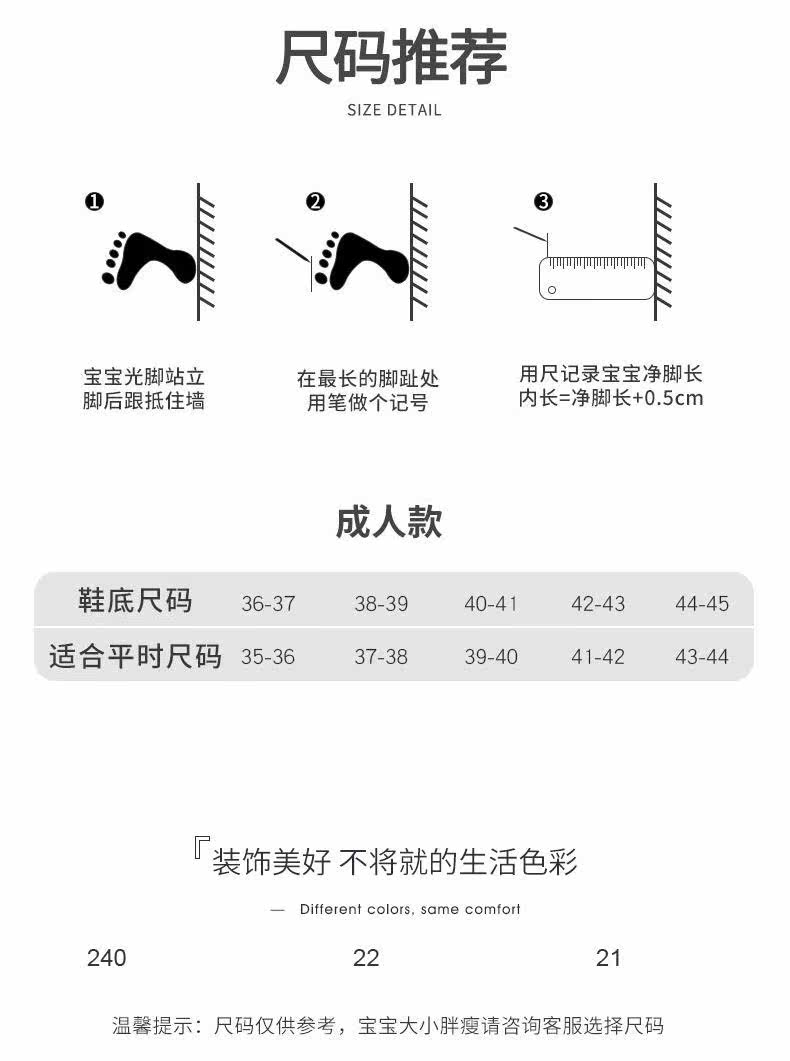 尺码推荐

SIZE DETAIL

❶

宝宝光脚站立
脚后跟抵住墙

❷

在最长的脚趾处
用笔做个记号

❸

用尺记录宝宝净脚长
内长=净脚长+0.5cm

成人款

| 鞋底尺码 | 36-37 | 38-39 | 40-41 | 42-43 | 44-45 |
|---|---|---|---|---|---|
| 适合平时尺码 | 35-36 | 37-38 | 39-40 | 41-42 | 43-44 |

『装饰美好 不将就的生活色彩

— Different colors, same comfort

240 22 21

温馨提示：尺码仅供参考，宝宝大小胖瘦请咨询客服选择尺码